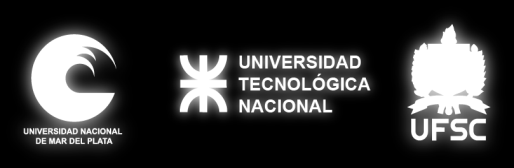 UNIVERSIDAD NACIONAL DE MAR DEL PLATA

UNIVERSIDAD TECNOLÓGICA NACIONAL

UFSC